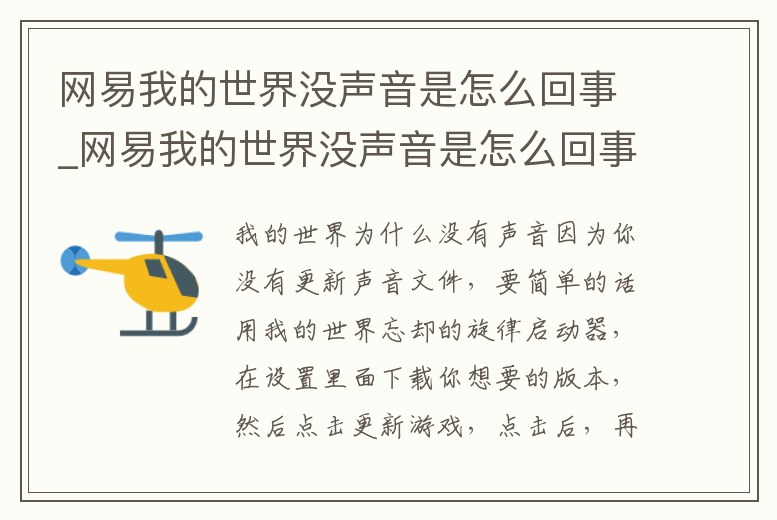 网易我的世界没声音是怎么回事_网易我的世界没声音是怎么回事

我的世界为什么没有声音因为你没有更新声音文件，要简单的话用我的世界忘却的旋律启动器，在设置里面下载你想要的版本，然后点击更新游戏，点击后，再